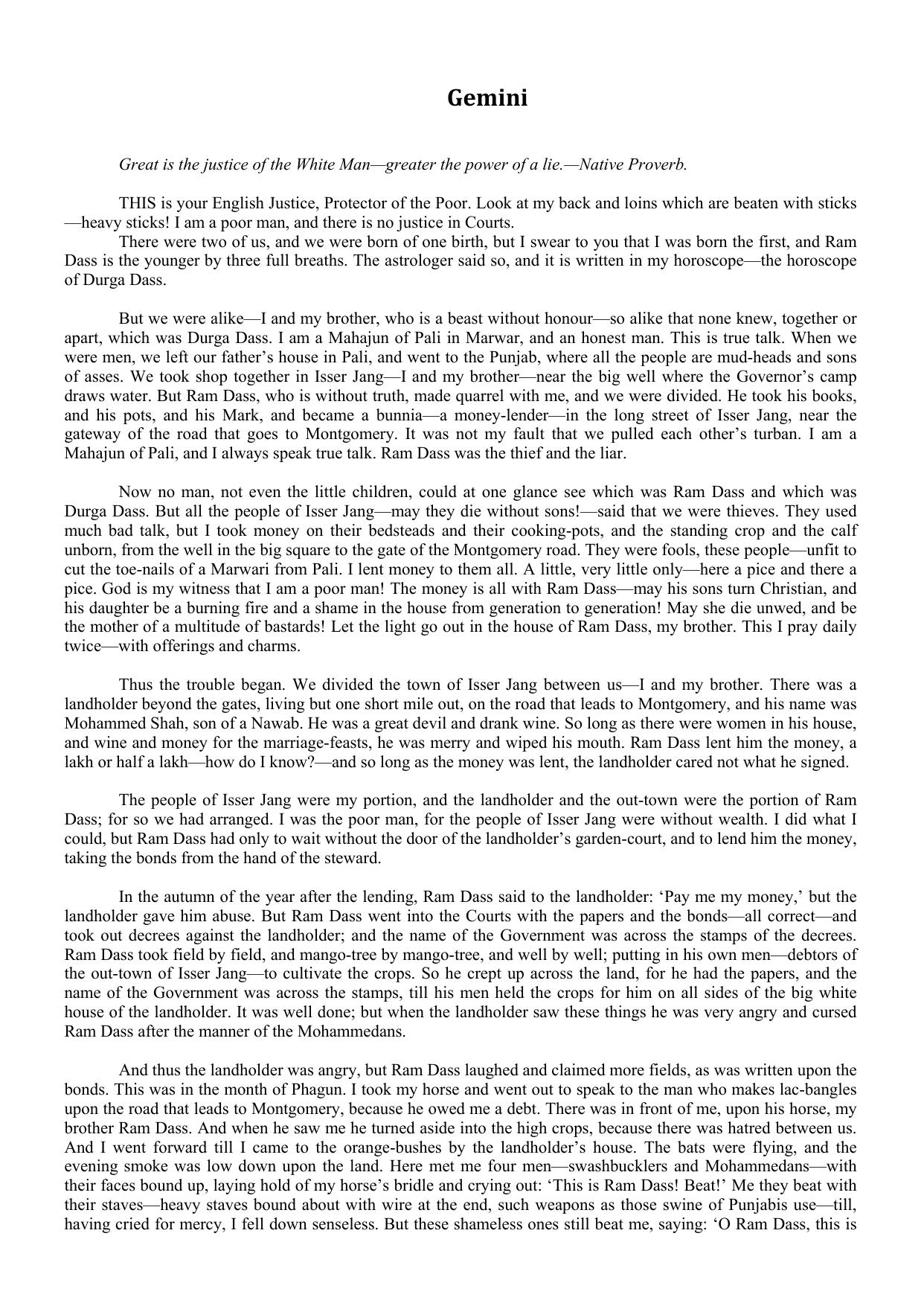 Gemini

Great is the justice of the White Man—greater the power of a lie.—Native Proverb.

THIS is your English Justice, Protector of the Poor. Look at my back and loins which are beaten with sticks—heavy sticks! I am a poor man, and there is no justice in Courts.

There were two of us, and we were born of one birth, but I swear to you that I was born the first, and Ram Dass is the younger by three full breaths. The astrologer said so, and it is written in my horoscope—the horoscope of Durga Dass.

But we were alike—I and my brother, who is a beast without honour—so alike that none knew, together or apart, which was Durga Dass. I am a Mahajun of Pali in Marwar, and an honest man. This is true talk. When we were men, we left our father's house in Pali, and went to the Punjab, where all the people are mud-heads and sons of asses. We took shop together in Isser Jang—I and my brother—near the big well where the Governor's camp draws water. But Ram Dass, who is without truth, made quarrel with me, and we were divided. He took his books, and his pots, and his Mark, and became a bunnia—a money-lender—in the long street of Isser Jang, near the gateway of the road that goes to Montgomery. It was not my fault that we pulled each other's turban. I am a Mahajun of Pali, and I always speak true talk. Ram Dass was the thief and the liar.

Now no man, not even the little children, could at one glance see which was Ram Dass and which was Durga Dass. But all the people of Isser Jang—may they die without sons!—said that we were thieves. They used much bad talk, but I took money on their bedsteads and their cooking-pots, and the standing crop and the calf unborn, from the well in the big square to the gate of the Montgomery road. They were fools, these people—unfit to cut the toe-nails of a Marwari from Pali. I lent money to them all. A little, very little only—here a pice and there a pice. God is my witness that I am a poor man! The money is all with Ram Dass—may his sons turn Christian, and his daughter be a burning fire and a shame in the house from generation to generation! May she die unwed, and be the mother of a multitude of bastards! Let the light go out in the house of Ram Dass, my brother. This I pray daily twice—with offerings and charms.

Thus the trouble began. We divided the town of Isser Jang between us—I and my brother. There was a landholder beyond the gates, living but one short mile out, on the road that leads to Montgomery, and his name was Mohammed Shah, son of a Nawab. He was a great devil and drank wine. So long as there were women in his house, and wine and money for the marriage-feasts, he was merry and wiped his mouth. Ram Dass lent him the money, a lakh or half a lakh—how do I know?—and so long as the money was lent, the landholder cared not what he signed.

The people of Isser Jang were my portion, and the landholder and the out-town were the portion of Ram Dass; for so we had arranged. I was the poor man, for the people of Isser Jang were without wealth. I did what I could, but Ram Dass had only to wait without the door of the landholder's garden-court, and to lend him the money, taking the bonds from the hand of the steward.

In the autumn of the year after the lending, Ram Dass said to the landholder: 'Pay me my money,' but the landholder gave him abuse. But Ram Dass went into the Courts with the papers and the bonds—all correct—and took out decrees against the landholder; and the name of the Government was across the stamps of the decrees. Ram Dass took field by field, and mango-tree by mango-tree, and well by well; putting in his own men—debtors of the out-town of Isser Jang—to cultivate the crops. So he crept up across the land, for he had the papers, and the name of the Government was across the stamps, till his men held the crops for him on all sides of the big white house of the landholder. It was well done; but when the landholder saw these things he was very angry and cursed Ram Dass after the manner of the Mohammedans.

And thus the landholder was angry, but Ram Dass laughed and claimed more fields, as was written upon the bonds. This was in the month of Phagun. I took my horse and went out to speak to the man who makes lac-bangles upon the road that leads to Montgomery, because he owed me a debt. There was in front of me, upon his horse, my brother Ram Dass. And when he saw me he turned aside into the high crops, because there was hatred between us. And I went forward till I came to the orange-bushes by the landholder's house. The bats were flying, and the evening smoke was low down upon the land. Here met me four men—swashbucklers and Mohammedans—with their faces bound up, laying hold of my horse's bridle and crying out: 'This is Ram Dass! Beat!' Me they beat with their staves—heavy staves bound about with wire at the end, such weapons as those swine of Punjabis use—till, having cried for mercy, I fell down senseless. But these shameless ones still beat me, saying: 'O Ram Dass, this is